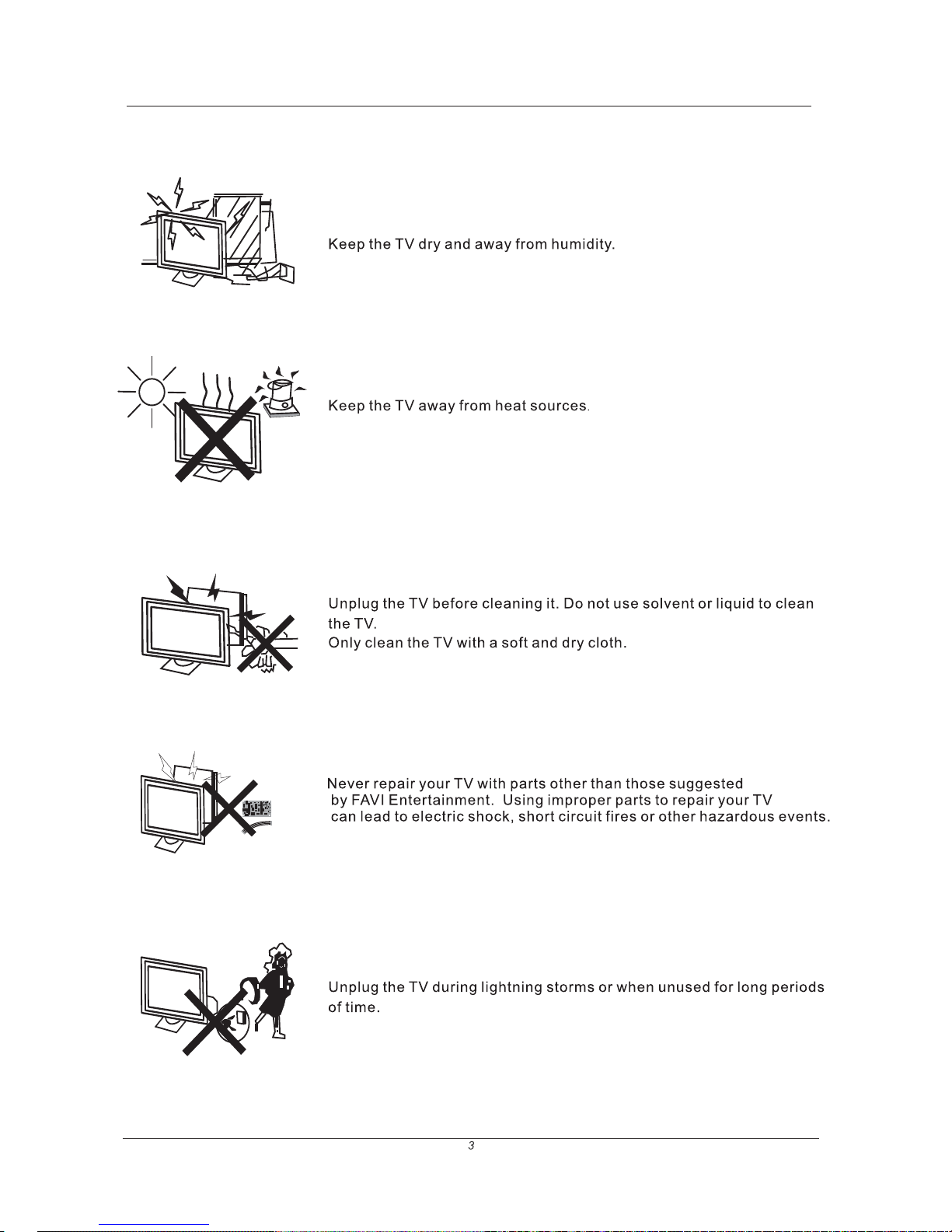 Keep the TV dry and away from humidity.

Keep the TV away from heat sources.

Unplug the TV before cleaning it. Do not use solvent or liquid to clean the TV.
Only clean the TV with a soft and dry cloth.

Never repair your TV with parts other than those suggested by FAVI Entertainment. Using improper parts to repair your TV can lead to electric shock, short circuit fires or other hazardous events.

Unplug the TV during lightning storms or when unused for long periods of time.

3